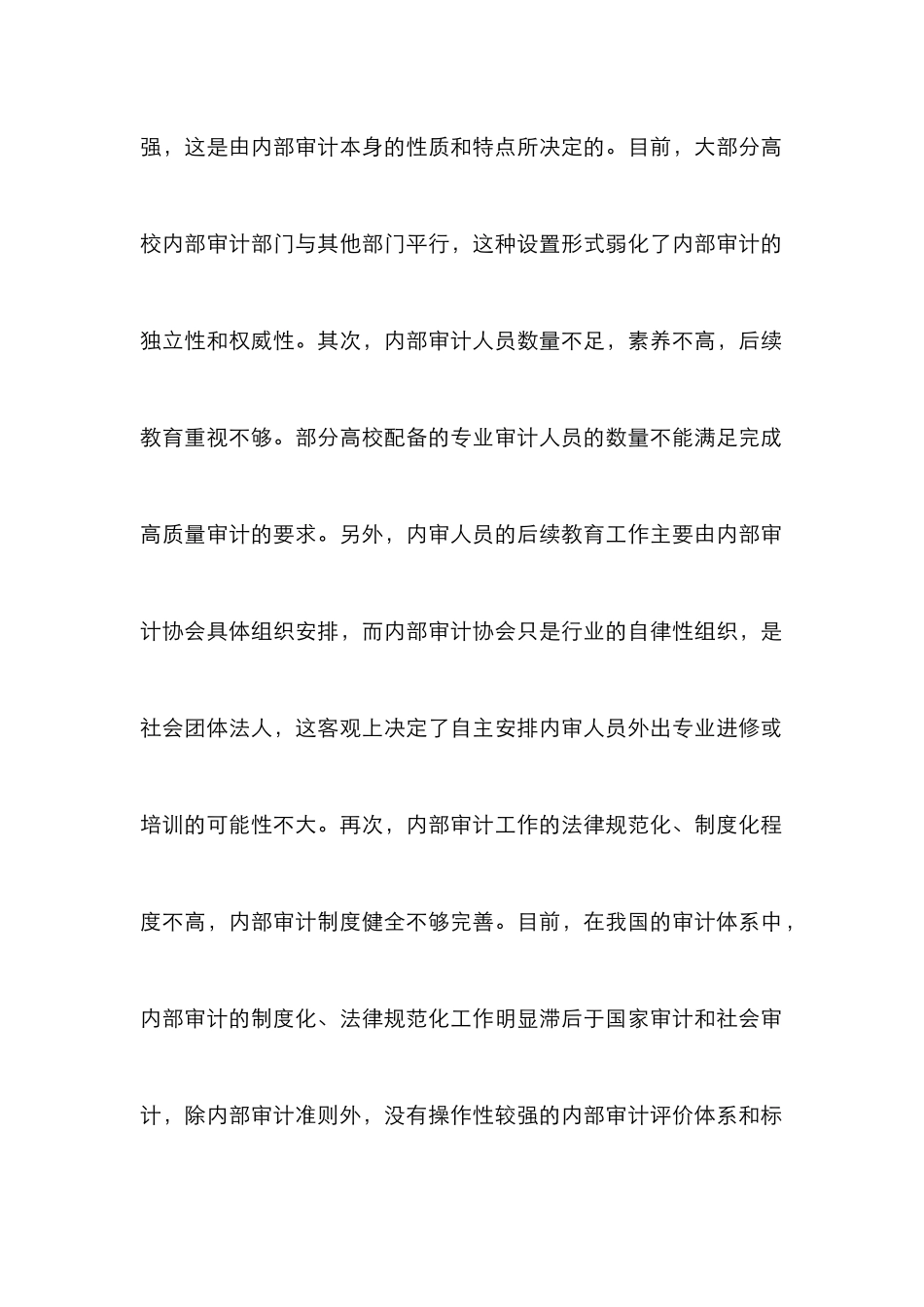 强，这是由内部审计本身的性质和特点所决定的。目前，大部分高校内部审计部门与其他部门平行，这种设置形式弱化了内部审计的独立性和权威性。其次，内部审计人员数量不足，素养不高，后续教育重视不够。部分高校配备的专业审计人员的数量不能满足完成高质量审计的要求。另外，内审人员的后续教育工作主要由内部审计协会具体组织安排，而内部审计协会只是行业的自律性组织，是社会团体法人，这客观上决定了自主安排内审人员外出专业进修或培训的可能性不大。再次，内部审计工作的法律规范化、制度化程度不高，内部审计制度健全不够完善。目前，在我国的审计体系中，内部审计的制度化、法律规范化工作明显滞后于国家审计和社会审计，除内部审计准则外，没有操作性较强的内部审计评价体系和标